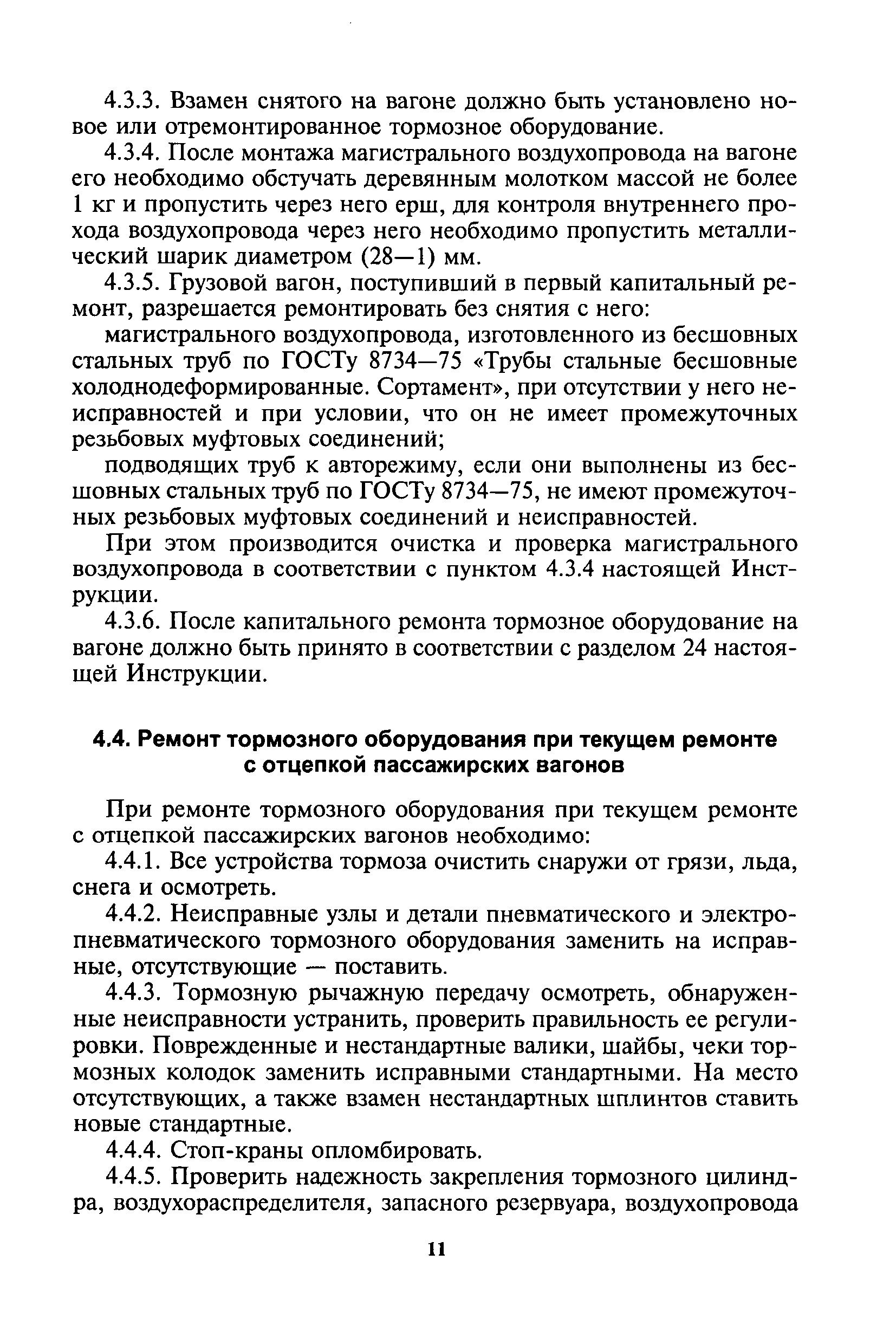 4.3.3. Взамен снятого на вагоне должно быть установлено новое или отремонтированное тормозное оборудование.

4.3.4. После монтажа магистрального воздухопровода на вагоне его необходимо обстучать деревянным молотком массой не более 1 кг и пропустить через него ерш, для контроля внутреннего прохода воздухопровода через него необходимо пропустить металлический шарик диаметром (28—1) мм.

4.3.5. Грузовой вагон, поступивший в первый капитальный ремонт, разрешается ремонтировать без снятия с него:

магистрального воздухопровода, изготовленного из бесшовных стальных труб по ГОСТу 8734—75 «Трубы стальные бесшовные холоднодеформированные. Сортамент», при отсутствии у него неисправностей и при условии, что он не имеет промежуточных резьбовых муфтовых соединений;

подводящих труб к авторежиму, если они выполнены из бесшовных стальных труб по ГОСТу 8734—75, не имеют промежуточных резьбовых муфтовых соединений и неисправностей.

При этом производится очистка и проверка магистрального воздухопровода в соответствии с пунктом 4.3.4 настоящей Инструкции.

4.3.6. После капитального ремонта тормозное оборудование на вагоне должно быть принято в соответствии с разделом 24 настоящей Инструкции.

4.4. Ремонт тормозного оборудования при текущем ремонте с отцепкой пассажирских вагонов

При ремонте тормозного оборудования при текущем ремонте с отцепкой пассажирских вагонов необходимо:

4.4.1. Все устройства тормоза очистить снаружи от грязи, льда, снега и осмотреть.

4.4.2. Неисправные узлы и детали пневматического и электропневматического тормозного оборудования заменить на исправные, отсутствующие — поставить.

4.4.3. Тормозную рычажную передачу осмотреть, обнаруженные неисправности устранить, проверить правильность ее регулировки. Поврежденные и нестандартные валики, шайбы, чеки тормозных колодок заменить исправными стандартными. На место отсутствующих, а также взамен нестандартных шплинтов ставить новые стандартные.

4.4.4. Стоп-краны опломбировать.

4.4.5. Проверить надежность закрепления тормозного цилиндра, воздухораспределителя, запасного резервуара, воздухопровода

11